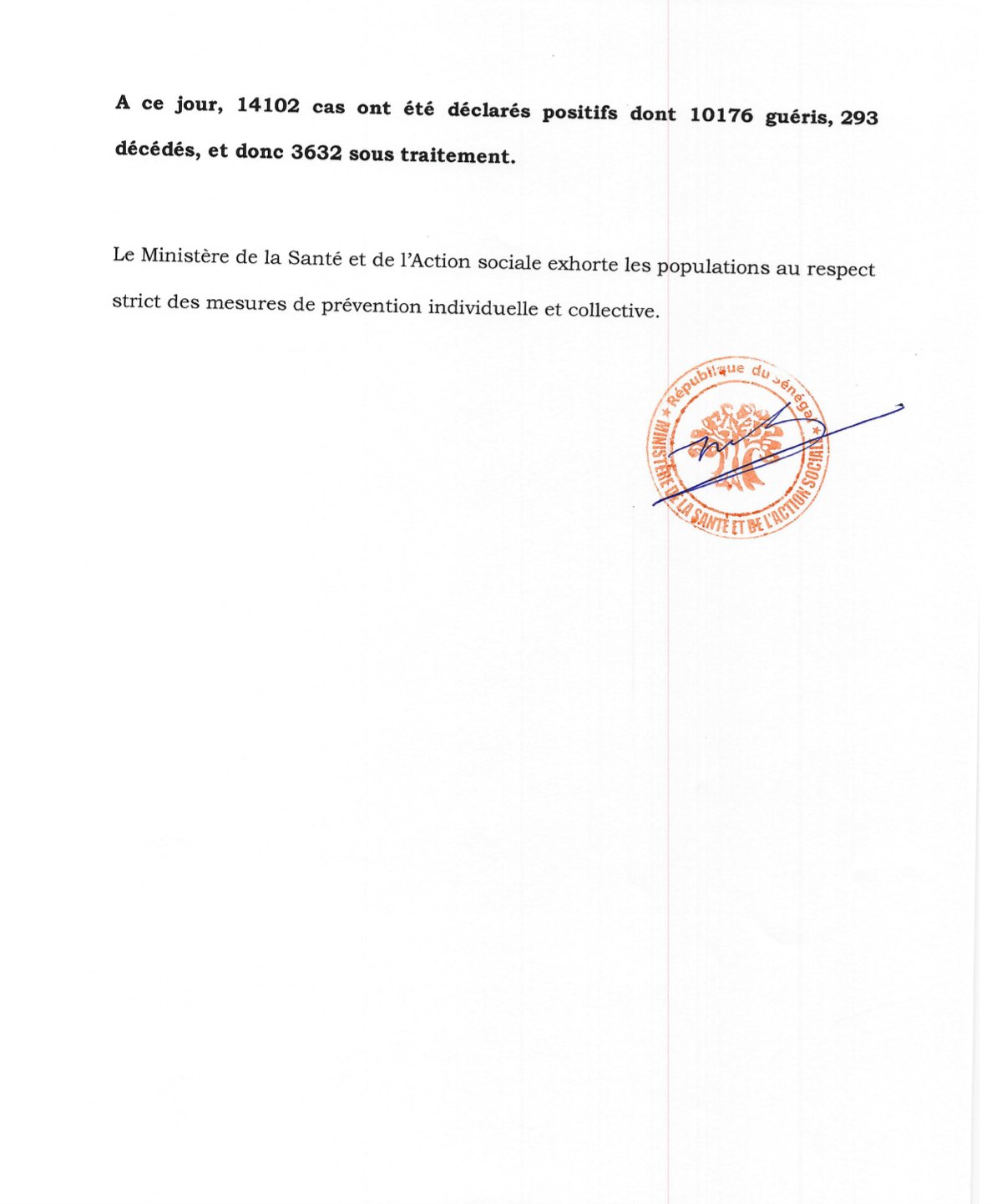 A ce jour, 14102 cas ont été déclarés positifs dont 10176 guéris, 293 décédés, et donc 3632 sous traitement.

Le Ministère de la Santé et de l'Action sociale exhorte les populations au respect strict des mesures de prévention individuelle et collective.

République du Sénégal
MINISTÈRE DE LA SANTÉ ET DE L'ACTION SOCIALE